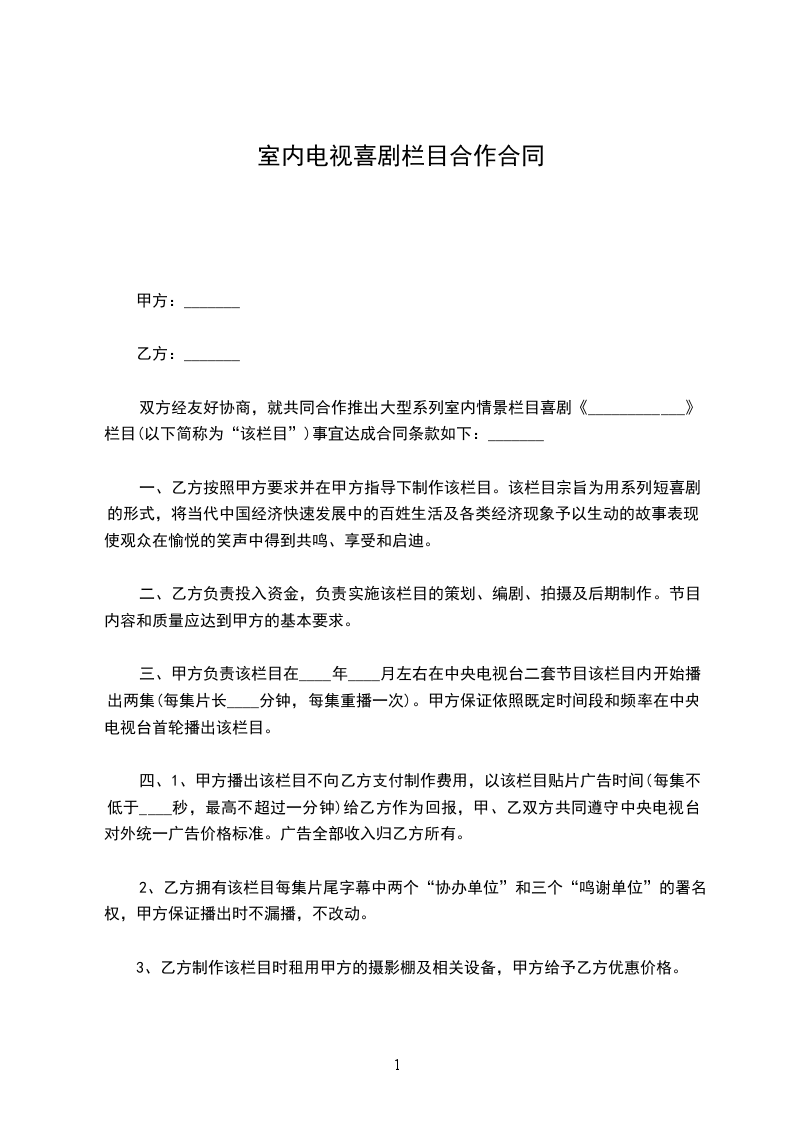 室内电视喜剧栏目合作合同

甲方：_______

乙方：_______

双方经友好协商，就共同合作推出大型系列室内情景栏目喜剧《____________》栏目(以下简称为“该栏目”)事宜达成合同条款如下：_______

一、乙方按照甲方要求并在甲方指导下制作该栏目。该栏目宗旨为用系列短喜剧的形式，将当代中国经济快速发展中的百姓生活及各类经济现象予以生动的故事表现使观众在愉悦的笑声中得到共鸣、享受和启迪。

二、乙方负责投入资金，负责实施该栏目的策划、编剧、拍摄及后期制作。节目内容和质量应达到甲方的基本要求。

三、甲方负责该栏目在____年____月左右在中央电视台二套节目该栏目内开始播出两集(每集片长____分钟，每集重播一次)。甲方保证依照既定时间段和频率在中央电视台首轮播出该栏目。

四、1、甲方播出该栏目不向乙方支付制作费用，以该栏目贴片广告时间(每集不低于____秒，最高不超过一分钟)给乙方作为回报，甲、乙双方共同遵守中央电视台对外统一广告价格标准。广告全部收入归乙方所有。

2、乙方拥有该栏目每集片尾字幕中两个“协办单位”和三个“鸣谢单位”的署名权，甲方保证播出时不漏播，不改动。

3、乙方制作该栏目时租用甲方的摄影棚及相关设备，甲方给予乙方优惠价格。

1